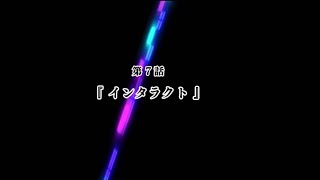 第7話

『インタラクト』